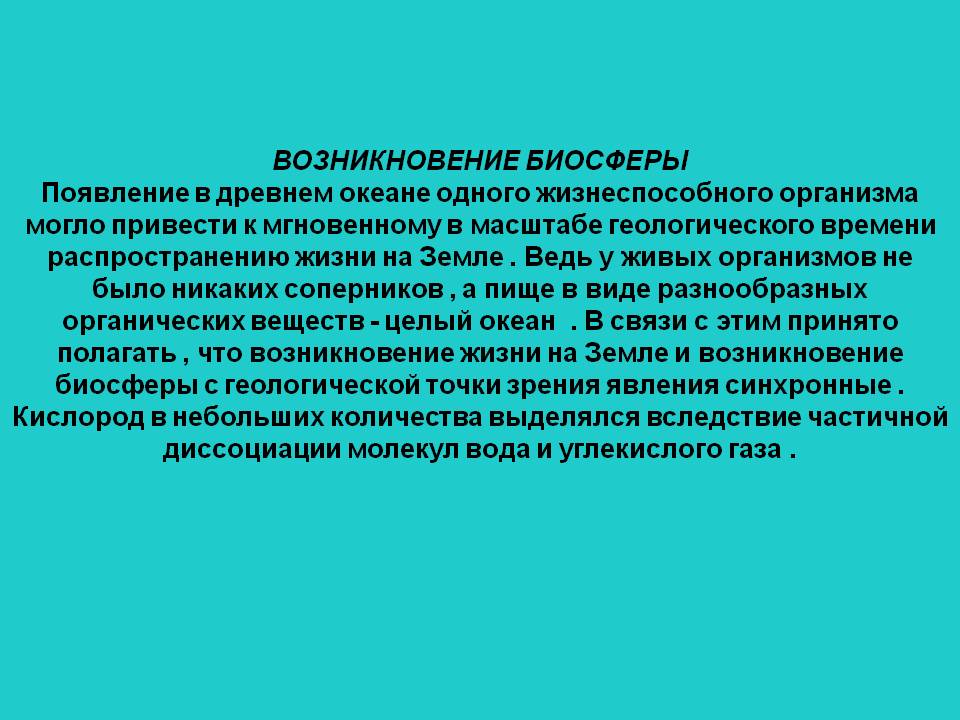 ВОЗНИКНОВЕНИЕ БИОСФЕРЫ

Появление в древнем океане одного жизнеспособного организма могло привести к мгновенному в масштабе геологического времени распространению жизни на Земле . Ведь у живых организмов не было никаких соперников , а пище в виде разнообразных органических веществ - целый океан . В связи с этим принято полагать , что возникновение жизни на Земле и возникновение биосферы с геологической точки зрения явления синхронные . Кислород в небольших количества выделялся вследствие частичной диссоциации молекул вода и углекислого газа .